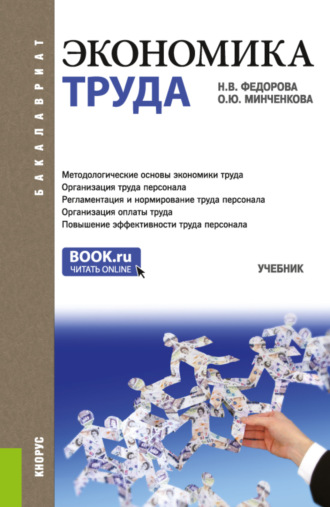 БАКАЛАВРИАТ

ЭКОНОМИКА
ТРУДА

Н.В. ФЕДОРОВА
О.Ю. МИНЧЕНКОВА

Методологические основы экономики труда
Организация труда персонала
Регламентация и нормирование труда персонала
Организация оплаты труда
Повышение эффективности труда персонала

BOOK.ru
ЧИТАТЬ ONLINE

УЧЕБНИК

КНОРУС